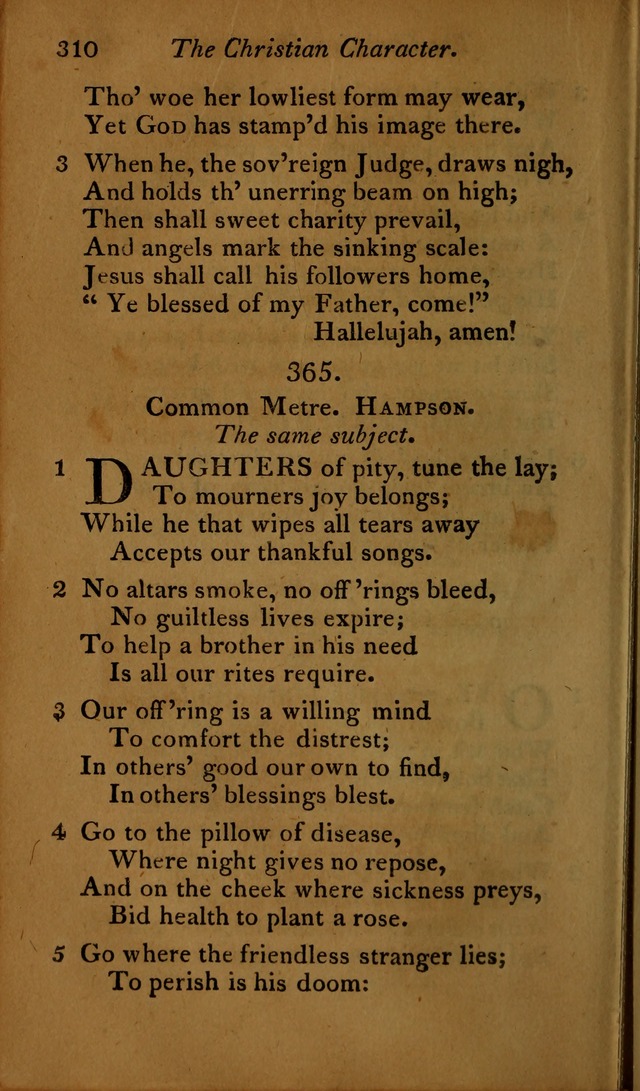 310 The Christian Character.

Tho' woe her lowliest form may wear,
Yet God has stamp'd his image there.

3 When he, the sov'reign Judge, draws nigh,
And holds th' unerring beam on high;
Then shall sweet charity prevail,
And angels mark the sinking scale:
Jesus shall call his followers home,
" Ye blessed of my Father, come!"
Hallelujah, amen!

365.

Common Metre. Hampson.
The same subject.

1 DAUGHTERS of pity, tune the lay;
To mourners joy belongs;
While he that wipes all tears away
Accepts our thankful songs.

2 No altars smoke, no off'rings bleed,
No guiltless lives expire;
To help a brother in his need
Is all our rites require.

3 Our off'ring is a willing mind
To comfort the distrest;
In others' good our own to find,
In others' blessings blest.

4 Go to the pillow of disease,
Where night gives no repose,
And on the cheek where sickness preys,
Bid health to plant a rose.

5 Go where the friendless stranger lies;
To perish is his doom: